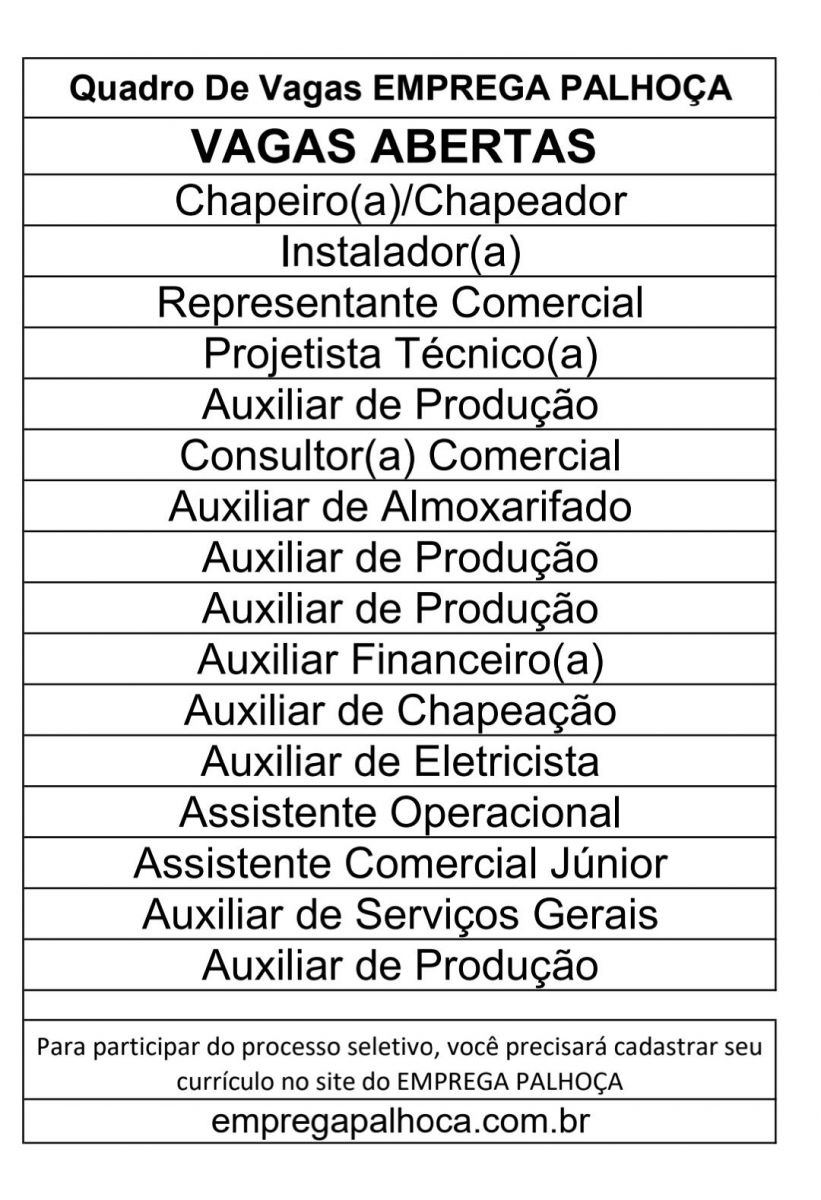 | Quadro De Vagas EMPREGA PALHOÇA |
|---|
| VAGAS ABERTAS |
| Chapeiro(a)/Chapeador |
| Instalador(a) |
| Representante Comercial |
| Projetista Técnico(a) |
| Auxiliar de Produção |
| Consultor(a) Comercial |
| Auxiliar de Almoxarifado |
| Auxiliar de Produção |
| Auxiliar de Produção |
| Auxiliar Financeiro(a) |
| Auxiliar de Chapeação |
| Auxiliar de Eletricista |
| Assistente Operacional |
| Assistente Comercial Júnior |
| Auxiliar de Serviços Gerais |
| Auxiliar de Produção |
| |
| Para participar do processo seletivo, você precisará cadastrar seu currículo no site do EMPREGA PALHOÇA |
| empregapalhoca.com.br |